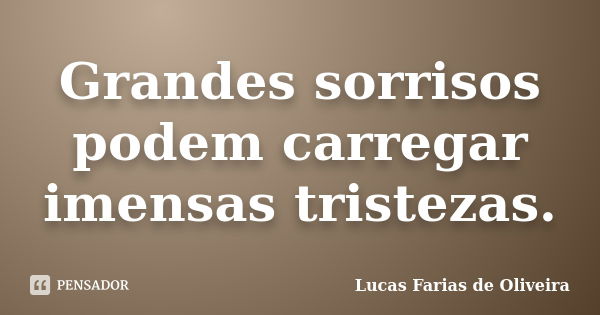 Grandes sorrisos podem carregar imensas tristezas.

PENSADOR

Lucas Farias de Oliveira